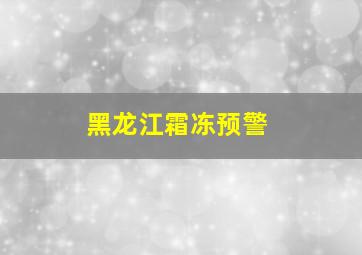 黑龙江霜冻预警